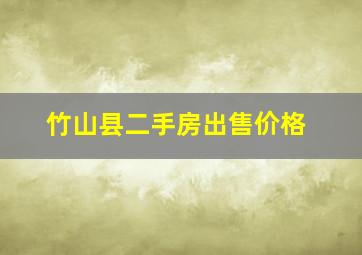 竹山县二手房出售价格